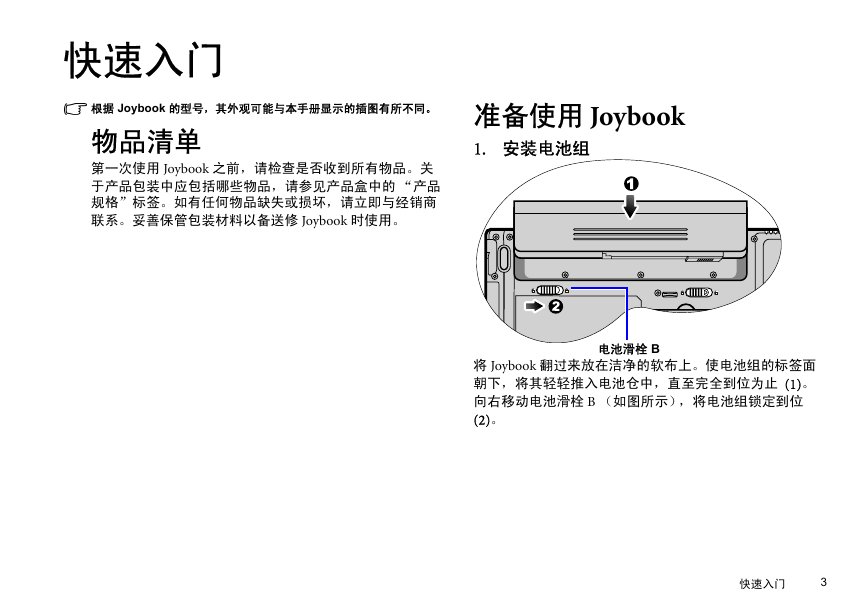 快速入门

根据 Joybook 的型号，其外观可能与本手册显示的插图有所不同。

物品清单

第一次使用 Joybook 之前，请检查是否收到所有物品。关于产品包装中应包括哪些物品，请参见产品盒中的 “产品规格”标签。如有任何物品缺失或损坏，请立即与经销商联系。妥善保管包装材料以备送修 Joybook 时使用。

准备使用 Joybook

1. 安装电池组

1

2

电池滑栓 B

将 Joybook 翻过来放在洁净的软布上。使电池组的标签面朝下，将其轻轻推入电池仓中，直至完全到位为止 (1)。向右移动电池滑栓 B （如图所示），将电池组锁定到位 (2)。

快速入门 3